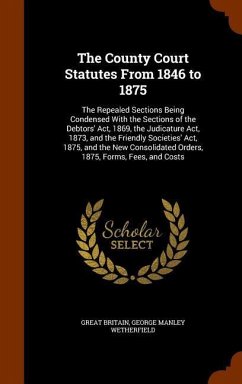 The County Court Statutes From 1846 to 1875

The Repealed Sections Being Condensed With the Sections of the Debtors' Act, 1869, the Judicature Act, 1873, and the Friendly Societies' Act, 1875, and the New Consolidated Orders, 1875, Forms, Fees, and Costs

Scholar SELECT

GREAT BRITAIN, GEORGE MANLEY WETHERFIELD